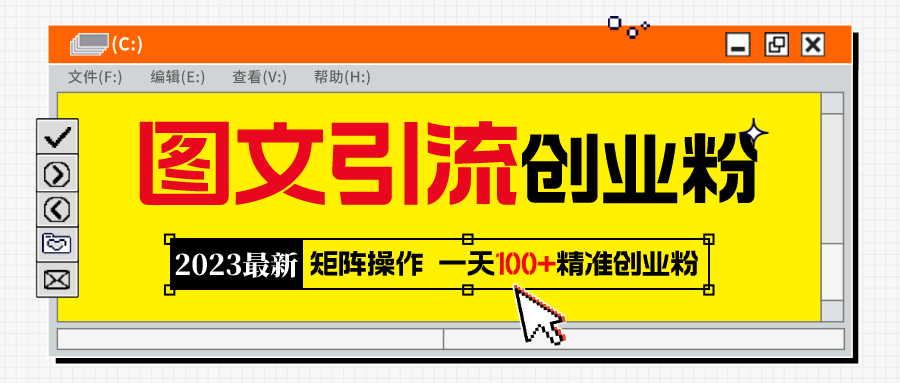 (C:)

文件(F:)　编辑(E:)　查看(V:)　帮助(H:)

图文引流创业粉

2023最新　矩阵操作　一天100+精准创业粉